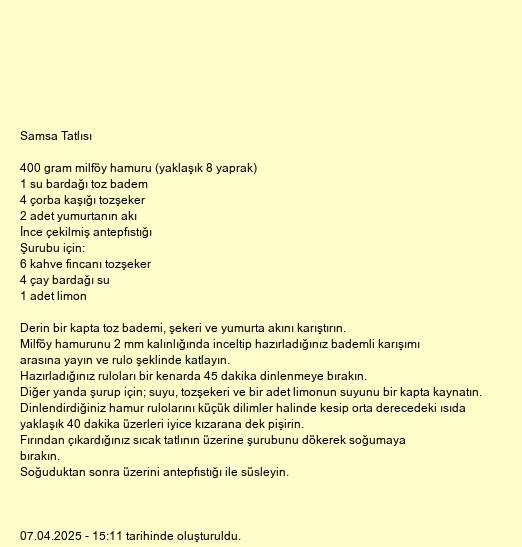 Samsa Tatlısı

400 gram milföy hamuru (yaklaşık 8 yaprak)
1 su bardağı toz badem
4 çorba kaşığı tozşeker
2 adet yumurtanın akı
İnce çekilmiş antepfıstığı
Şurubu için:
6 kahve fincanı tozşeker
4 çay bardağı su
1 adet limon

Derin bir kapta toz bademi, şekeri ve yumurta akını karıştırın.
Milföy hamurunu 2 mm kalınlığında inceltip hazırladığınız bademli karışımı arasına yayın ve rulo şeklinde katlayın.
Hazırladığınız ruloları bir kenarda 45 dakika dinlenmeye bırakın.
Diğer yanda şurup için; suyu, tozşekeri ve bir adet limonun suyunu bir kapta kaynatın.
Dinlendirdiğiniz hamur rulolarını küçük dilimler halinde kesip orta derecedeki ısıda yaklaşık 40 dakika üzerleri iyice kızarana dek pişirin.
Fırından çıkardığınız sıcak tatlının üzerine şurubunu dökerek soğumaya bırakın.
Soğuduktan sonra üzerini antepfıstığı ile süsleyin.

07.04.2025 - 15:11 tarihinde oluşturuldu.